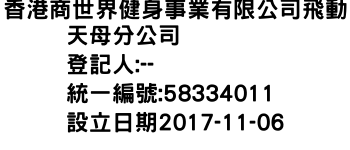 香港商世界健身事業有限公司飛動天母分公司
登記人:--
統一編號:58334011
設立日期2017-11-06